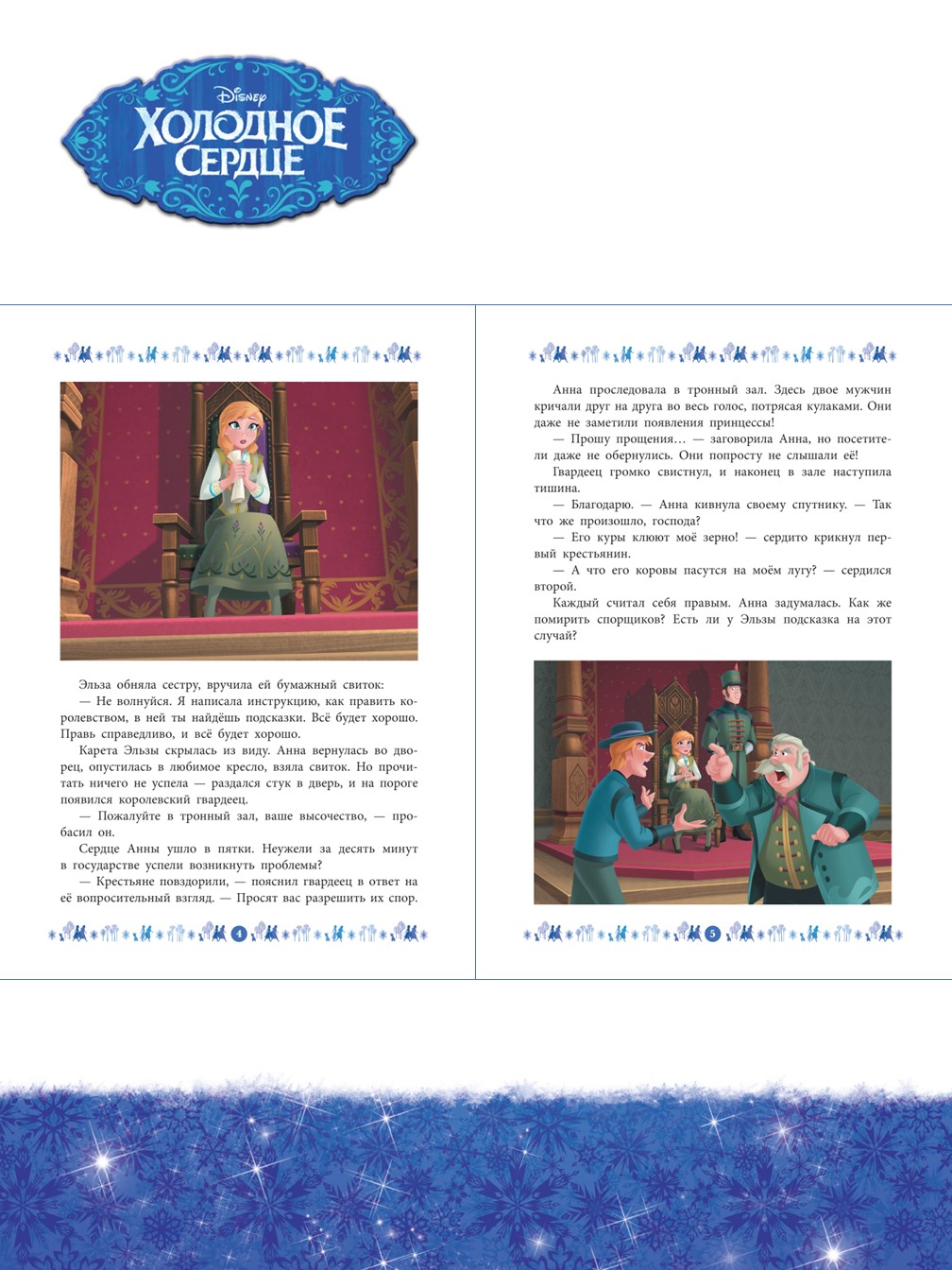 Disney
ХОЛОДНОЕ СЕРДЦЕ

Эльза обняла сестру, вручила ей бумажный свиток:
— Не волнуйся. Я написала инструкцию, как править королевством, в ней ты найдёшь подсказки. Всё будет хорошо. Правь справедливо, и всё будет хорошо.
Карета Эльзы скрылась из виду. Анна вернулась во дворец, опустилась в любимое кресло, взяла свиток. Но прочитать ничего не успела — раздался стук в дверь, и на пороге появился королевский гвардеец.
— Пожалуйте в тронный зал, ваше высочество, — пробасил он.
Сердце Анны ушло в пятки. Неужели за десять минут в государстве успели возникнуть проблемы?
— Крестьяне повздорили, — пояснил гвардеец в ответ на её вопросительный взгляд. — Просят вас разрешить их спор.

4

Анна проследовала в тронный зал. Здесь двое мужчин кричали друг на друга во весь голос, потрясая кулаками. Они даже не заметили появления принцессы!
— Прошу прощения… — заговорила Анна, но посетители даже не обернулись. Они попросту не слышали её!
Гвардеец громко свистнул, и наконец в зале наступила тишина.
— Благодарю. — Анна кивнула своему спутнику. — Так что же произошло, господа?
— Его куры клюют моё зерно! — сердито крикнул первый крестьянин.
— А что его коровы пасутся на моём лугу? — сердился второй.
Каждый считал себя правым. Анна задумалась. Как же помирить спорщиков? Есть ли у Эльзы подсказка на этот случай?

5